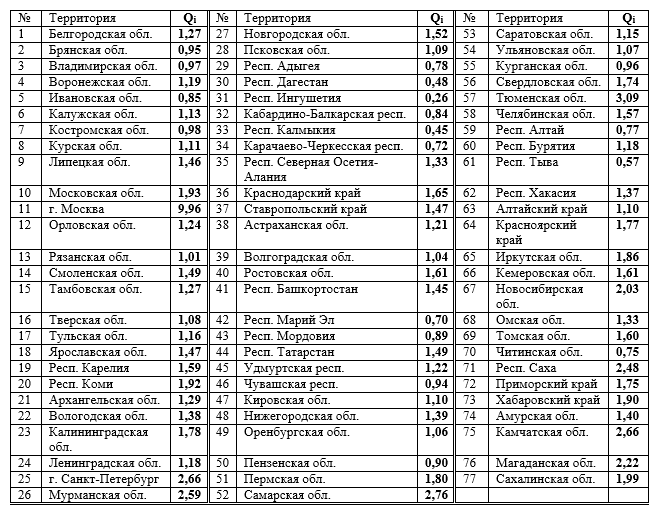 | № | Территория | $Q_i$ | № | Территория | $Q_i$ | № | Территория | $Q_i$ |
|---|---|---|---|---|---|---|---|---|
| 1 | Белгородская обл. | 1,27 | 27 | Новгородская обл. | 1,52 | 53 | Саратовская обл. | 1,15 |
| 2 | Брянская обл. | 0,95 | 28 | Псковская обл. | 1,09 | 54 | Ульяновская обл. | 1,07 |
| 3 | Владимирская обл. | 0,97 | 29 | Респ. Адыгея | 0,78 | 55 | Курганская обл. | 0,96 |
| 4 | Воронежская обл. | 1,19 | 30 | Респ. Дагестан | 0,48 | 56 | Свердловская обл. | 1,74 |
| 5 | Ивановская обл. | 0,85 | 31 | Респ. Ингушетия | 0,26 | 57 | Тюменская обл. | 3,09 |
| 6 | Калужская обл. | 1,13 | 32 | Кабардино-Балкарская респ. | 0,84 | 58 | Челябинская обл. | 1,57 |
| 7 | Костромская обл. | 0,98 | 33 | Респ. Калмыкия | 0,45 | 59 | Респ. Алтай | 0,77 |
| 8 | Курская обл. | 1,11 | 34 | Карачаево-Черкесская респ. | 0,72 | 60 | Респ. Бурятия | 1,18 |
| 9 | Липецкая обл. | 1,46 | 35 | Респ. Северная Осетия-Алания | 1,33 | 61 | Респ. Тыва | 0,57 |
| 10 | Московская обл. | 1,93 | 36 | Краснодарский край | 1,65 | 62 | Респ. Хакасия | 1,37 |
| 11 | г. Москва | 9,96 | 37 | Ставропольский край | 1,47 | 63 | Алтайский край | 1,10 |
| 12 | Орловская обл. | 1,24 | 38 | Астраханская обл. | 1,21 | 64 | Красноярский край | 1,77 |
| 13 | Рязанская обл. | 1,01 | 39 | Волгоградская обл. | 1,04 | 65 | Иркутская обл. | 1,86 |
| 14 | Смоленская обл. | 1,49 | 40 | Ростовская обл. | 1,61 | 66 | Кемеровская обл. | 1,61 |
| 15 | Тамбовская обл. | 1,27 | 41 | Респ. Башкортостан | 1,45 | 67 | Новосибирская обл. | 2,03 |
| 16 | Тверская обл. | 1,08 | 42 | Респ. Марий Эл | 0,70 | 68 | Омская обл. | 1,33 |
| 17 | Тульская обл. | 1,16 | 43 | Респ. Мордовия | 0,89 | 69 | Томская обл. | 1,60 |
| 18 | Ярославская обл. | 1,47 | 44 | Респ. Татарстан | 1,49 | 70 | Читинская обл. | 0,75 |
| 19 | Респ. Карелия | 1,59 | 45 | Удмуртская респ. | 1,22 | 71 | Респ. Саха | 2,48 |
| 20 | Респ. Коми | 1,92 | 46 | Чувашская респ. | 0,94 | 72 | Приморский край | 1,75 |
| 21 | Архангельская обл. | 1,29 | 47 | Кировская обл. | 1,10 | 73 | Хабаровский край | 1,90 |
| 22 | Вологодская обл. | 1,38 | 48 | Нижегородская обл. | 1,39 | 74 | Амурская обл. | 1,40 |
| 23 | Калининградская обл. | 1,78 | 49 | Оренбургская обл. | 1,06 | 75 | Камчатская обл. | 2,66 |
| 24 | Ленинградская обл. | 1,18 | 50 | Пензенская обл. | 0,90 | 76 | Магаданская обл. | 2,22 |
| 25 | г. Санкт-Петербург | 2,66 | 51 | Пермская обл. | 1,80 | 77 | Сахалинская обл. | 1,99 |
| 26 | Мурманская обл. | 2,59 | 52 | Самарская обл. | 2,76 | | | |